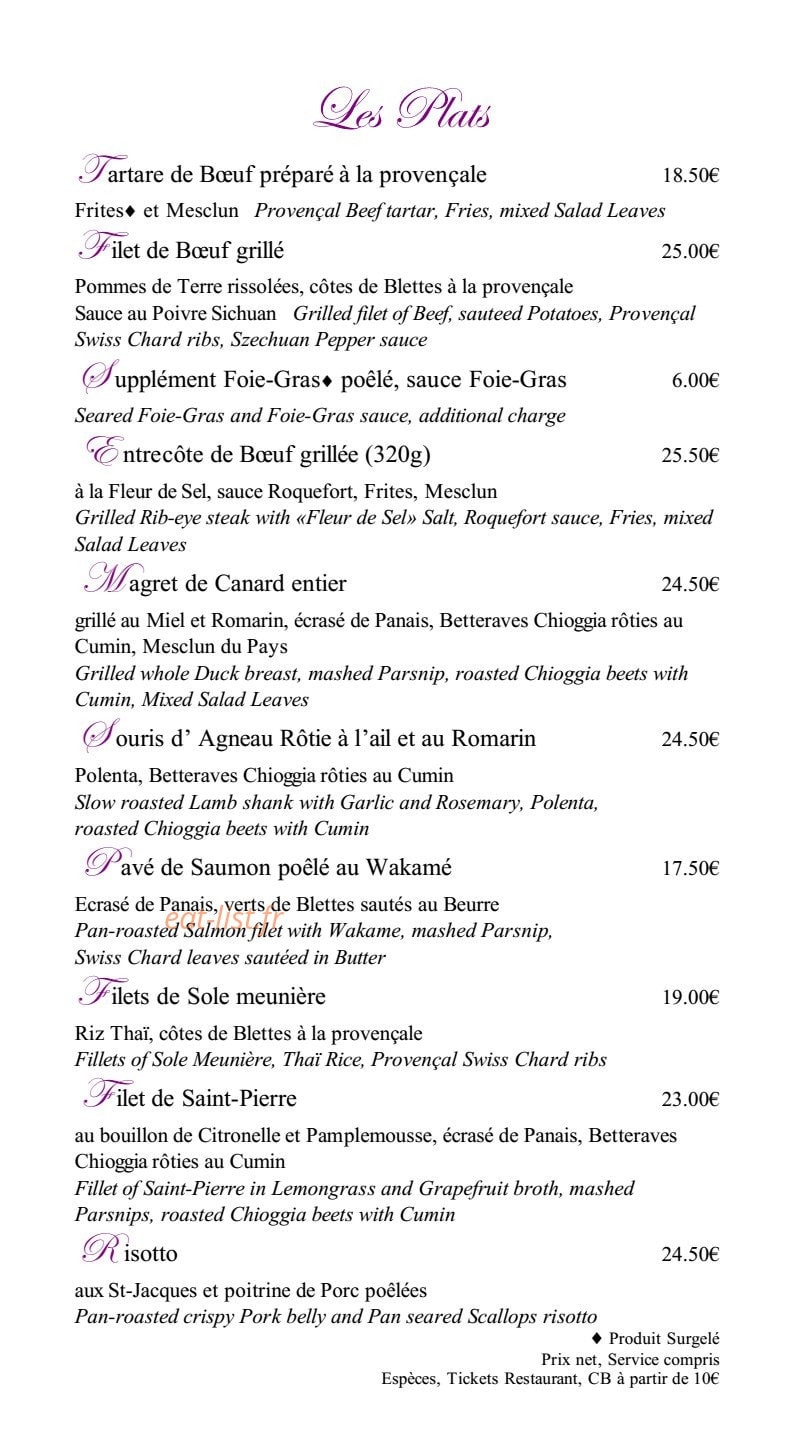 Les Plats

Tartare de Bœuf préparé à la provençale 18.50€

Frites♦ et Mesclun Provençal Beef tartar, Fries, mixed Salad Leaves

Filet de Bœuf grillé 25.00€

Pommes de Terre rissolées, côtes de Blettes à la provençale Sauce au Poivre Sichuan Grilled filet of Beef, sauteed Potatoes, Provençal Swiss Chard ribs, Szechuan Pepper sauce

Supplément Foie-Gras♦ poêlé, sauce Foie-Gras 6.00€

Seared Foie-Gras and Foie-Gras sauce, additional charge

Entrecôte de Bœuf grillée (320g) 25.50€

à la Fleur de Sel, sauce Roquefort, Frites, Mesclun Grilled Rib-eye steak with «Fleur de Sel» Salt, Roquefort sauce, Fries, mixed Salad Leaves

Magret de Canard entier 24.50€

grillé au Miel et Romarin, écrasé de Panais, Betteraves Chioggia rôties au Cumin, Mesclun du Pays
Grilled whole Duck breast, mashed Parsnip, roasted Chioggia beets with Cumin, Mixed Salad Leaves

Souris d' Agneau Rôtie à l'ail et au Romarin 24.50€

Polenta, Betteraves Chioggia rôties au Cumin
Slow roasted Lamb shank with Garlic and Rosemary, Polenta, roasted Chioggia beets with Cumin

Pavé de Saumon poêlé au Wakamé 17.50€

Ecrasé de Panais, verts de Blettes sautés au Beurre
Pan-roasted Salmon filet with Wakame, mashed Parsnip, Swiss Chard leaves sautéed in Butter

Filets de Sole meunière 19.00€

Riz Thaï, côtes de Blettes à la provençale
Fillets of Sole Meunière, Thaï Rice, Provençal Swiss Chard ribs

Filet de Saint-Pierre 23.00€

au bouillon de Citronelle et Pamplemousse, écrasé de Panais, Betteraves Chioggia rôties au Cumin
Fillet of Saint-Pierre in Lemongrass and Grapefruit broth, mashed Parsnips, roasted Chioggia beets with Cumin

Risotto 24.50€

aux St-Jacques et poitrine de Porc poêlées
Pan-roasted crispy Pork belly and Pan seared Scallops risotto

♦ Produit Surgelé
Prix net, Service compris
Espèces, Tickets Restaurant, CB à partir de 10€

eat-list.fr